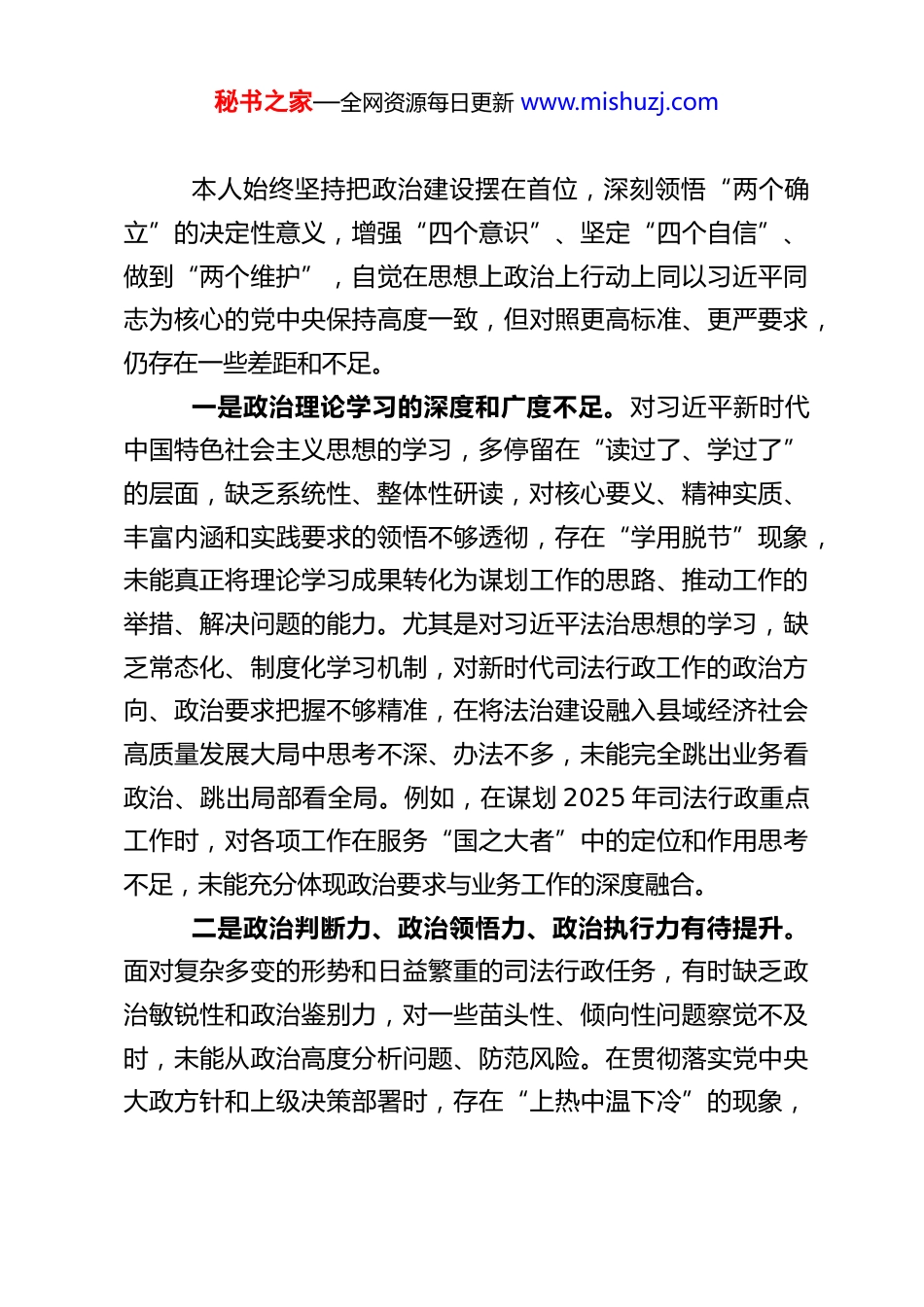 秘书之家—全网资源每日更新 www.mishuzj.com

本人始终坚持把政治建设摆在首位，深刻领悟“两个确立”的决定性意义，增强“四个意识”、坚定“四个自信”、做到“两个维护”，自觉在思想上政治上行动上同以习近平同志为核心的党中央保持高度一致，但对照更高标准、更严要求，仍存在一些差距和不足。

一是政治理论学习的深度和广度不足。对习近平新时代中国特色社会主义思想的学习，多停留在“读过了、学过了”的层面，缺乏系统性、整体性研读，对核心要义、精神实质、丰富内涵和实践要求的领悟不够透彻，存在“学用脱节”现象，未能真正将理论学习成果转化为谋划工作的思路、推动工作的举措、解决问题的能力。尤其是对习近平法治思想的学习，缺乏常态化、制度化学习机制，对新时代司法行政工作的政治方向、政治要求把握不够精准，在将法治建设融入县域经济社会高质量发展大局中思考不深、办法不多，未能完全跳出业务看政治、跳出局部看全局。例如，在谋划 2025 年司法行政重点工作时，对各项工作在服务“国之大者”中的定位和作用思考不足，未能充分体现政治要求与业务工作的深度融合。

二是政治判断力、政治领悟力、政治执行力有待提升。面对复杂多变的形势和日益繁重的司法行政任务，有时缺乏政治敏锐性和政治鉴别力，对一些苗头性、倾向性问题察觉不及时，未能从政治高度分析问题、防范风险。在贯彻落实党中央大政方针和上级决策部署时，存在“上热中温下冷”的现象，